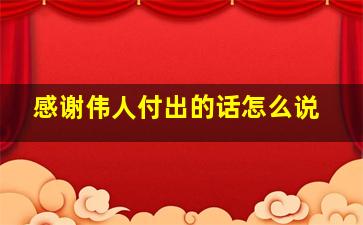 感谢伟人付出的话怎么说